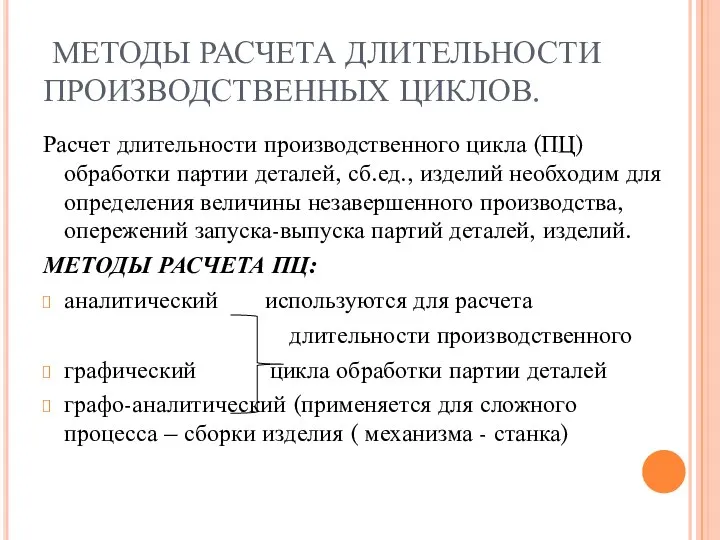 МЕТОДЫ РАСЧЕТА ДЛИТЕЛЬНОСТИ ПРОИЗВОДСТВЕННЫХ ЦИКЛОВ.

Расчет длительности производственного цикла (ПЦ) обработки партии деталей, сб.ед., изделий необходим для определения величины незавершенного производства, опережений запуска-выпуска партий деталей, изделий.

МЕТОДЫ РАСЧЕТА ПЦ:

аналитический используются для расчета длительности производственного

графический цикла обработки партии деталей

графо-аналитический (применяется для сложного процесса – сборки изделия ( механизма - станка)